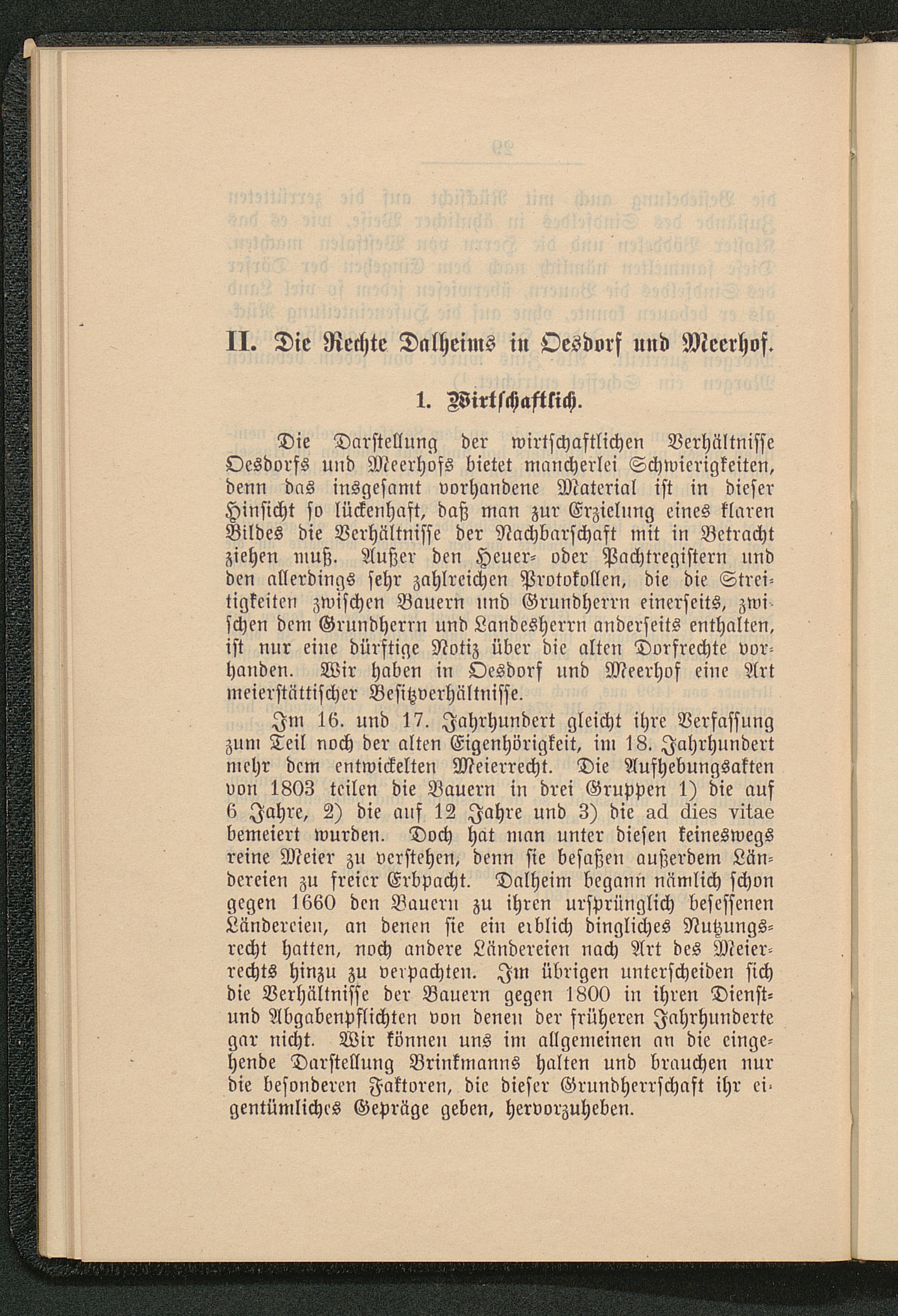 II. Die Rechte Dalheims in Oesdorf und Meerhof.

1. Wirtschaftlich.

Die Darstellung der wirtschaftlichen Verhältnisse Oesdorfs und Meerhofs bietet mancherlei Schwierigkeiten, denn das insgesamt vorhandene Material ist in dieser Hinsicht so lückenhaft, daß man zur Erzielung eines klaren Bildes die Verhältnisse der Nachbarschaft mit in Betracht ziehen muß. Außer den Heuer- oder Pachtregistern und den allerdings sehr zahlreichen Protokollen, die die Streitigkeiten zwischen Bauern und Grundherrn einerseits, zwischen dem Grundherrn und Landesherrn anderseits enthalten, ist nur eine dürftige Notiz über die alten Dorfrechte vorhanden. Wir haben in Oesdorf und Meerhof eine Art meierstättischer Besitzverhältnisse.

Im 16. und 17. Jahrhundert gleicht ihre Verfassung zum Teil noch der alten Eigenhörigkeit, im 18. Jahrhundert mehr dem entwickelten Meierrecht. Die Aufhebungsakten von 1803 teilen die Bauern in drei Gruppen 1) die auf 6 Jahre, 2) die auf 12 Jahre und 3) die ad dies vitae bemeiert wurden. Doch hat man unter diesen keineswegs reine Meier zu verstehen, denn sie besaßen außerdem Ländereien zu freier Erbpacht. Dalheim begann nämlich schon gegen 1660 den Bauern zu ihren ursprünglich besessenen Ländereien, an denen sie ein erblich dingliches Nutzungsrecht hatten, noch andere Ländereien nach Art des Meierrechts hinzu zu verpachten. Im übrigen unterscheiden sich die Verhältnisse der Bauern gegen 1800 in ihren Dienst- und Abgabenpflichten von denen der früheren Jahrhunderte gar nicht. Wir können uns im allgemeinen an die eingehende Darstellung Brinkmanns halten und brauchen nur die besonderen Faktoren, die dieser Grundherrschaft ihr eigentümliches Gepräge geben, hervorzuheben.